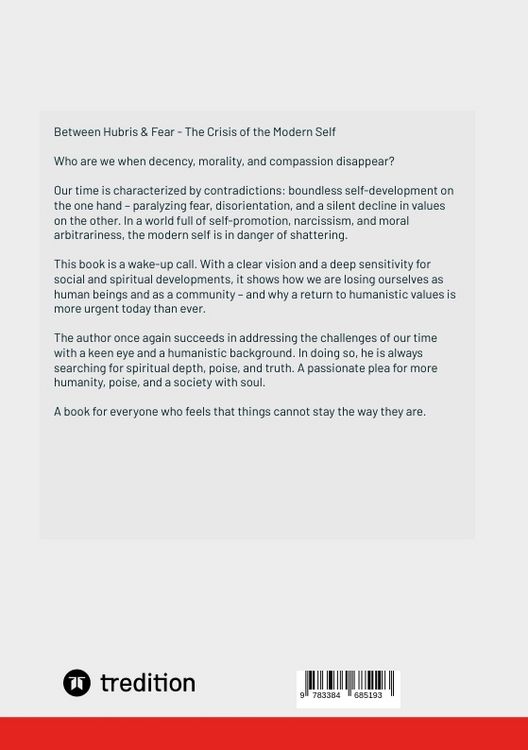 Between Hubris & Fear - The Crisis of the Modern Self

Who are we when decency, morality, and compassion disappear?

Our time is characterized by contradictions: boundless self-development on the one hand – paralyzing fear, disorientation, and a silent decline in values on the other. In a world full of self-promotion, narcissism, and moral arbitrariness, the modern self is in danger of shattering.

This book is a wake-up call. With a clear vision and a deep sensitivity for social and spiritual developments, it shows how we are losing ourselves as human beings and as a community – and why a return to humanistic values is more urgent today than ever.

The author once again succeeds in addressing the challenges of our time with a keen eye and a humanistic background. In doing so, he is always searching for spiritual depth, poise, and truth. A passionate plea for more humanity, poise, and a society with soul.

A book for everyone who feels that things cannot stay the way they are.

tredition

9 783384 685193